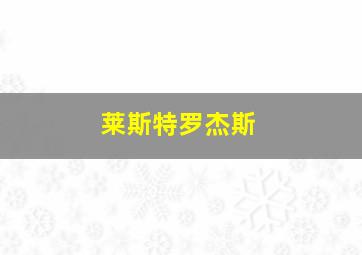 莱斯特罗杰斯